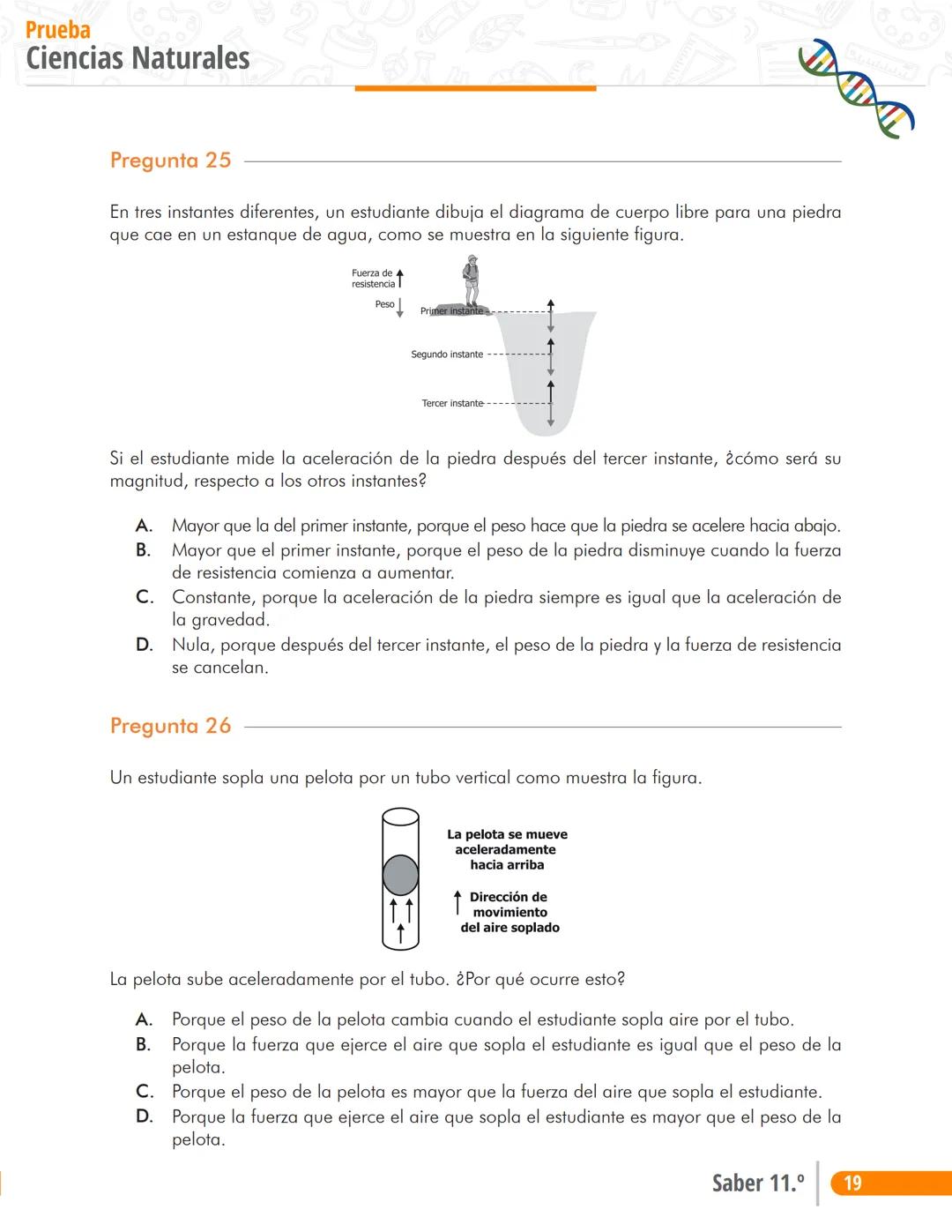 Prueba
Ciencias Naturales

Pregunta 25

En tres instantes diferentes, un estudiante dibuja el diagrama de cuerpo libre para una piedra que cae en un estanque de agua, como se muestra en la siguiente figura.

Fuerza de resistencia
Peso
Primer instante
Segundo instante
Tercer instante

Si el estudiante mide la aceleración de la piedra después del tercer instante, ¿cómo será su magnitud, respecto a los otros instantes?

A. Mayor que la del primer instante, porque el peso hace que la piedra se acelere hacia abajo.
B. Mayor que el primer instante, porque el peso de la piedra disminuye cuando la fuerza de resistencia comienza a aumentar.
C. Constante, porque la aceleración de la piedra siempre es igual que la aceleración de la gravedad.
D. Nula, porque después del tercer instante, el peso de la piedra y la fuerza de resistencia se cancelan.

Pregunta 26

Un estudiante sopla una pelota por un tubo vertical como muestra la figura.

La pelota se mueve aceleradamente hacia arriba
Dirección de movimiento del aire soplado

La pelota sube aceleradamente por el tubo. ¿Por qué ocurre esto?

A. Porque el peso de la pelota cambia cuando el estudiante sopla aire por el tubo.
B. Porque la fuerza que ejerce el aire que sopla el estudiante es igual que el peso de la pelota.
C. Porque el peso de la pelota es mayor que la fuerza del aire que sopla el estudiante.
D. Porque la fuerza que ejerce el aire que sopla el estudiante es mayor que el peso de la pelota.

Saber 11.º 19